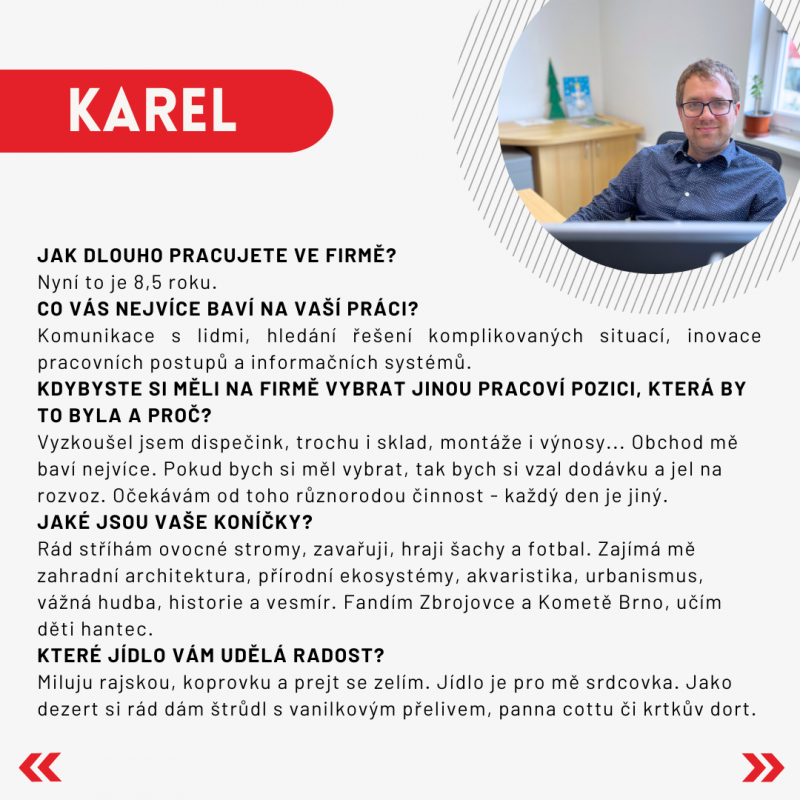 KAREL

JAK DLOUHO PRACUJETE VE FIRMĚ?
Nyní to je 8,5 roku.
CO VÁS NEJVÍCE BAVÍ NA VAŠÍ PRÁCI?
Komunikace s lidmi, hledání řešení komplikovaných situací, inovace pracovních postupů a informačních systémů.
KDYBYSTE SI MĚLI NA FIRMĚ VYBRAT JINOU PRACOVÍ POZICI, KTERÁ BY TO BYLA A PROČ?
Vyzkoušel jsem dispečink, trochu i sklad, montáže i výnosy... Obchod mě baví nejvíce. Pokud bych si měl vybrat, tak bych si vzal dodávku a jel na rozvoz. Očekávám od toho různorodou činnost - každý den je jiný.
JAKÉ JSOU VAŠE KONÍČKY?
Rád stříhám ovocné stromy, zavařuji, hraji šachy a fotbal. Zajímá mě zahradní architektura, přírodní ekosystémy, akvaristika, urbanismus, vážná hudba, historie a vesmír. Fandím Zbrojovce a Kometě Brno, učím děti hantec.
KTERÉ JÍDLO VÁM UDĚLÁ RADOST?
Miluju rajskou, koprovku a prejt se zelím. Jídlo je pro mě srdcovka. Jako dezert si rád dám štrůdl s vanilkovým přelivem, panna cottu či krtkův dort.

«
»